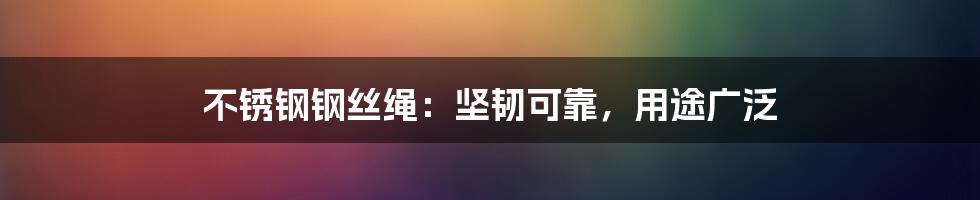 不锈钢钢丝绳：坚韧可靠，用途广泛